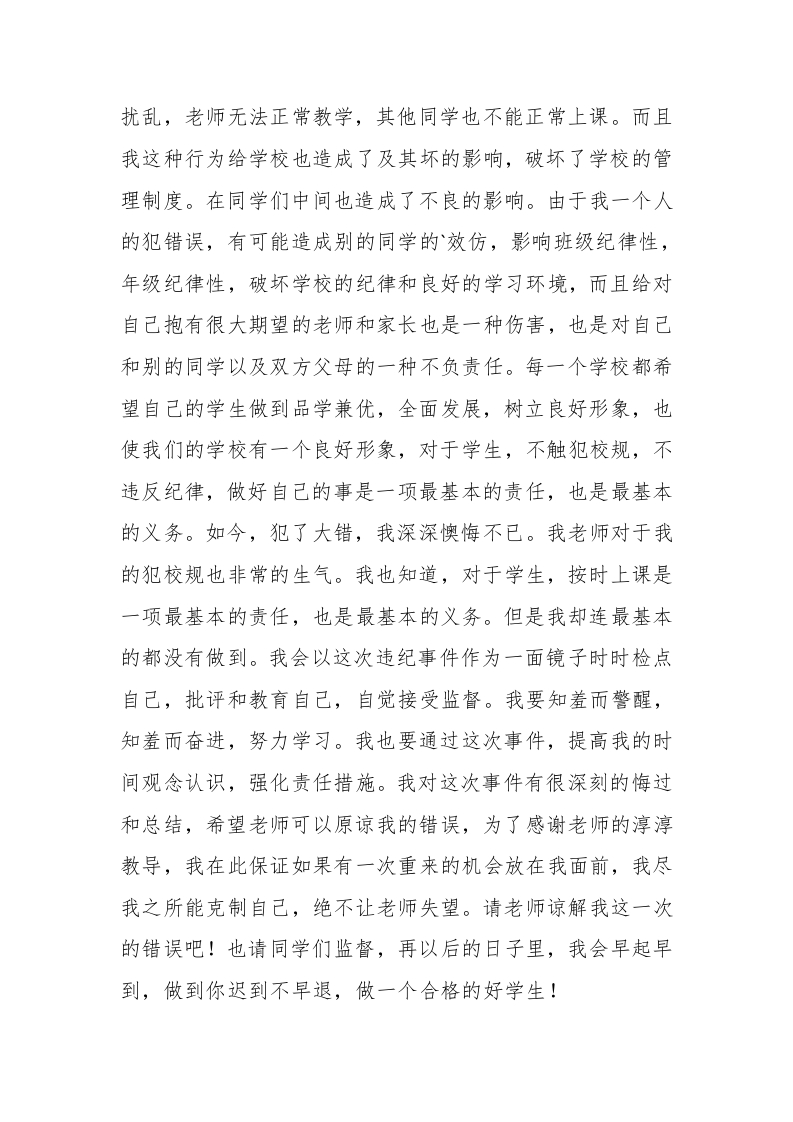 扰乱，老师无法正常教学，其他同学也不能正常上课。而且我这种行为给学校也造成了及其坏的影响，破坏了学校的管理制度。在同学们中间也造成了不良的影响。由于我一个人的犯错误，有可能造成别的同学的`效仿，影响班级纪律性，年级纪律性，破坏学校的纪律和良好的学习环境，而且给对自己抱有很大期望的老师和家长也是一种伤害，也是对自己和别的同学以及双方父母的一种不负责任。每一个学校都希望自己的学生做到品学兼优，全面发展，树立良好形象，也使我们的学校有一个良好形象，对于学生，不触犯校规，不违反纪律，做好自己的事是一项最基本的责任，也是最基本的义务。如今，犯了大错，我深深懊悔不已。我老师对于我的犯校规也非常的生气。我也知道，对于学生，按时上课是一项最基本的责任，也是最基本的义务。但是我却连最基本的都没有做到。我会以这次违纪事件作为一面镜子时时检点自己，批评和教育自己，自觉接受监督。我要知羞而警醒，知羞而奋进，努力学习。我也要通过这次事件，提高我的时间观念认识，强化责任措施。我对这次事件有很深刻的悔过和总结，希望老师可以原谅我的错误，为了感谢老师的淳淳教导，我在此保证如果有一次重来的机会放在我面前，我尽我之所能克制自己，绝不让老师失望。请老师谅解我这一次的错误吧！也请同学们监督，再以后的日子里，我会早起早到，做到你迟到不早退，做一个合格的好学生！